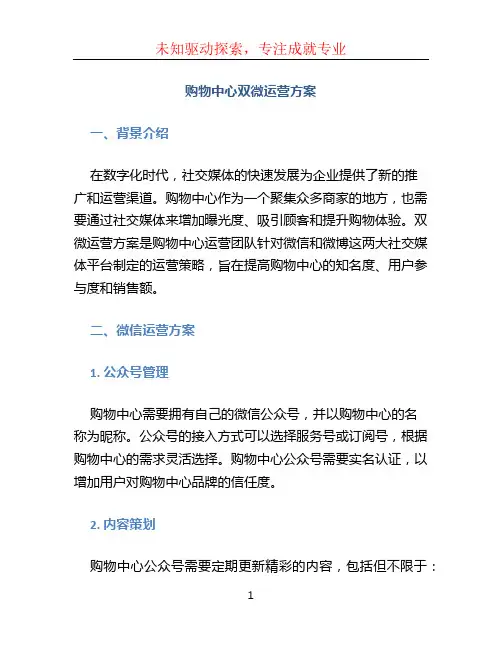 未知驱动探索，专注成就专业

购物中心双微运营方案

一、背景介绍

在数字化时代，社交媒体的快速发展为企业提供了新的推广和运营渠道。购物中心作为一个聚集众多商家的地方，也需要通过社交媒体来增加曝光度、吸引顾客和提升购物体验。双微运营方案是购物中心运营团队针对微信和微博这两大社交媒体平台制定的运营策略，旨在提高购物中心的知名度、用户参与度和销售额。

二、微信运营方案

1. 公众号管理

购物中心需要拥有自己的微信公众号，并以购物中心的名称为昵称。公众号的接入方式可以选择服务号或订阅号，根据购物中心的需求灵活选择。购物中心公众号需要实名认证，以增加用户对购物中心品牌的信任度。

2. 内容策划

购物中心公众号需要定期更新精彩的内容，包括但不限于：

1